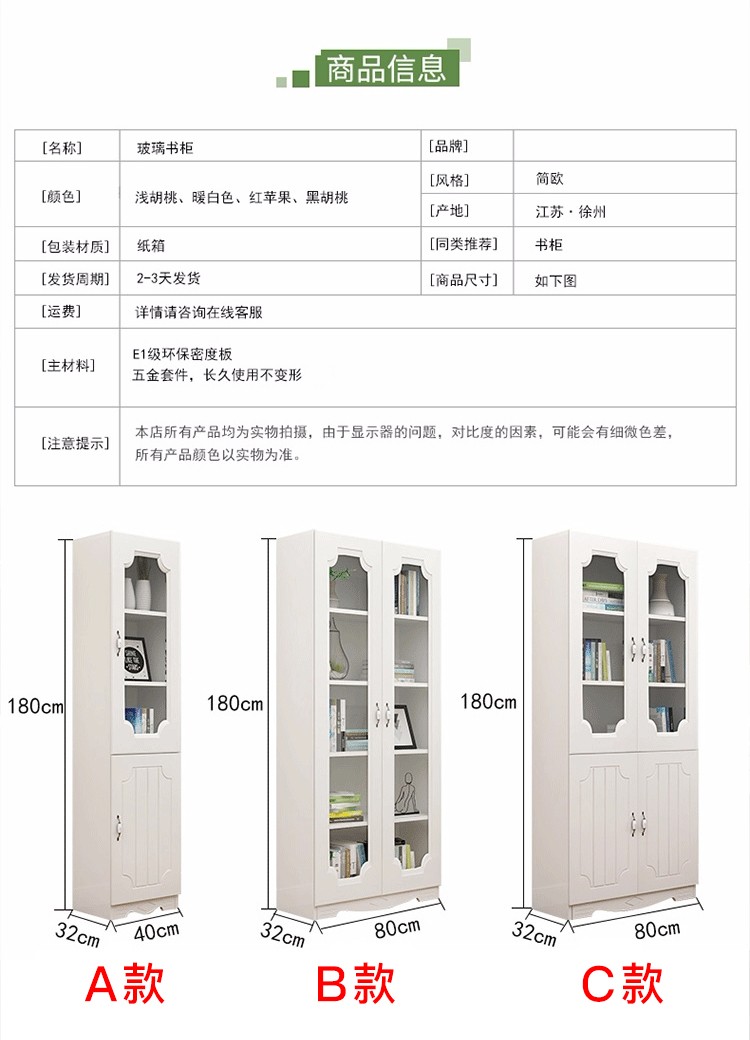 商品信息

[名称] 玻璃书柜
[品牌]
[颜色] 浅胡桃、暖白色、红苹果、黑胡桃
[风格] 简欧
[产地] 江苏·徐州
[包装材质] 纸箱
[同类推荐] 书柜
[发货周期] 2-3天发货
[商品尺寸] 如下图
[运费] 详情请咨询在线客服
[主材料] E1级环保密度板
五金套件，长久使用不变形
[注意提示] 本店所有产品均为实物拍摄，由于显示器的问题，对比度的因素，可能会有细微色差，所有产品颜色以实物为准。

180cm
32cm
40cm
A款

180cm
32cm
80cm
B款

180cm
32cm
80cm
C款